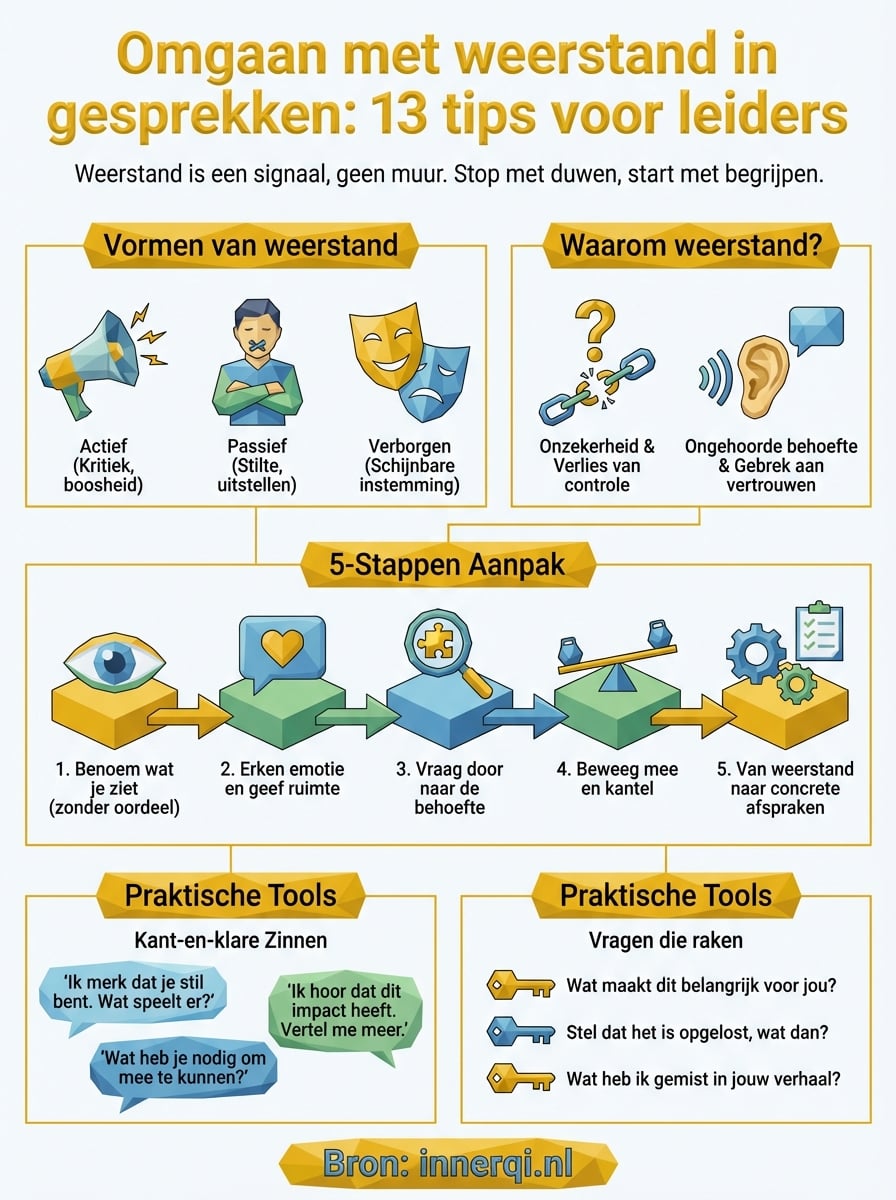 Omgaan met weerstand in gesprekken: 13 tips voor leiders

Weerstand is een signaal, geen muur. Stop met duwen, start met begrijpen.

Vormen van weerstand

Actief (Kritiek, boosheid)

Passief (Stilte, uitstellen)

Verborgen (Schijnbare instemming)

Waarom weerstand?

Onzekerheid & Verlies van controle

Ongehoorde behoefte & Gebrek aan vertrouwen

5-Stappen Aanpak

1. Benoem wat je ziet (zonder oordeel)

2. Erken emotie en geef ruimte

3. Vraag door naar de behoefte

4. Beweeg mee en kantel

5. Van weerstand naar concrete afspraken

Praktische Tools

Kant-en-klare Zinnen

'Ik merk dat je stil bent. Wat speelt er?'

'Ik hoor dat dit impact heeft. Vertel me meer.'

'Wat heb je nodig om mee te kunnen?'

Praktische Tools

Vragen die raken

Wat maakt dit belangrijk voor jou?

Stel dat het is opgelost, wat dan?

Wat heb ik gemist in jouw verhaal?

Bron: innerqi.nl